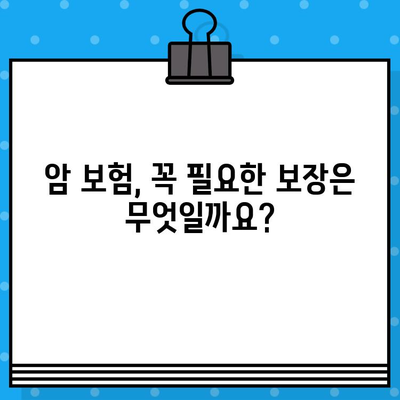 암 보험, 꼭 필요한 보장은 무엇일까요?